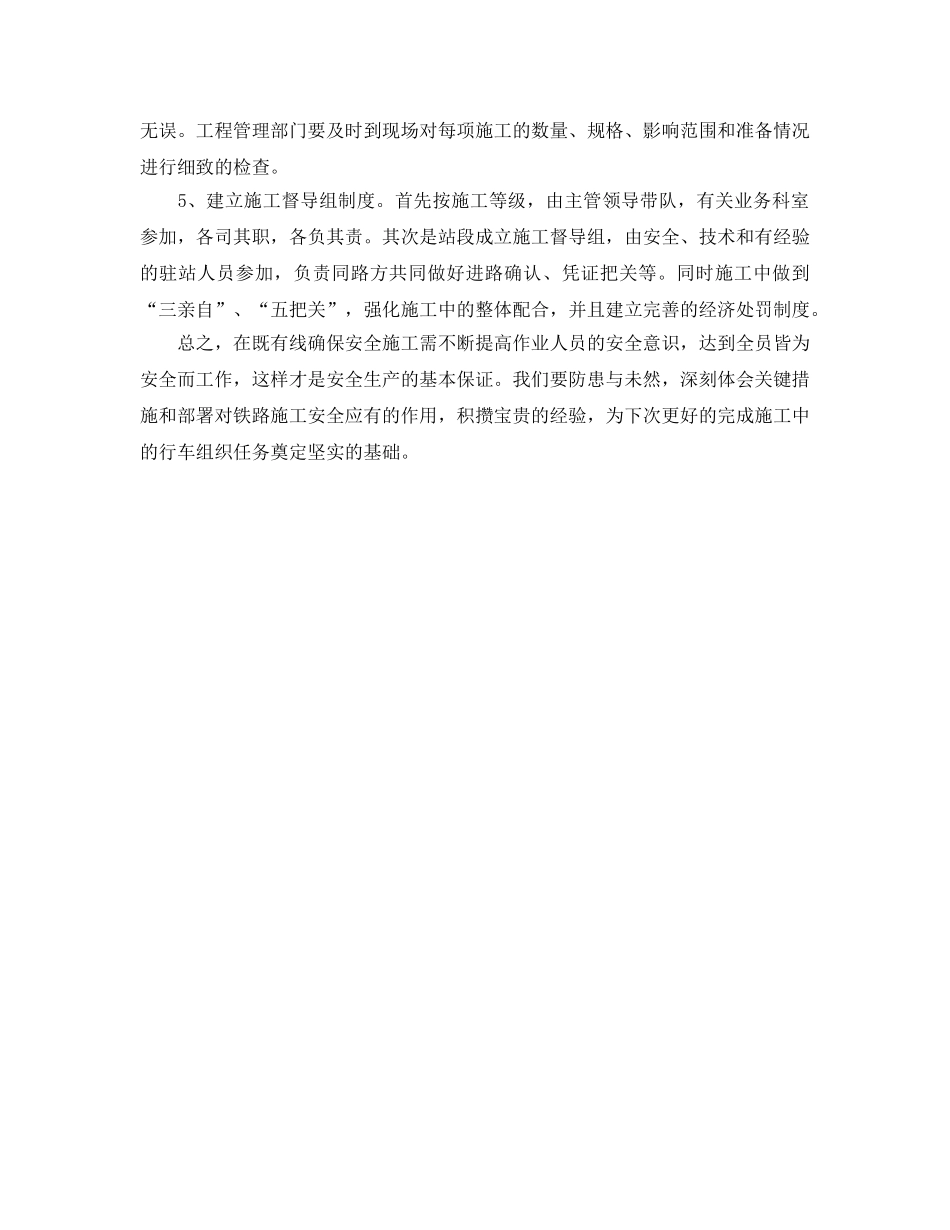 无误。工程管理部门要及时到现场对每项施工的数量、规格、影响范围和准备情况进行细致的检查。

5、建立施工督导组制度。首先按施工等级，由主管领导带队，有关业务科室参加，各司其职，各负其责。其次是站段成立施工督导组，由安全、技术和有经验的驻站人员参加，负责同路方共同做好进路确认、凭证把关等。同时施工中做到“三亲自”、“五把关”，强化施工中的整体配合，并且建立完善的经济处罚制度。

总之，在既有线确保安全施工需不断提高作业人员的安全意识，达到全员皆为安全而工作，这样才是安全生产的基本保证。我们要防患与未然，深刻体会关键措施和部署对铁路施工安全应有的作用，积攒宝贵的经验，为下次更好的完成施工中的行车组织任务奠定坚实的基础。